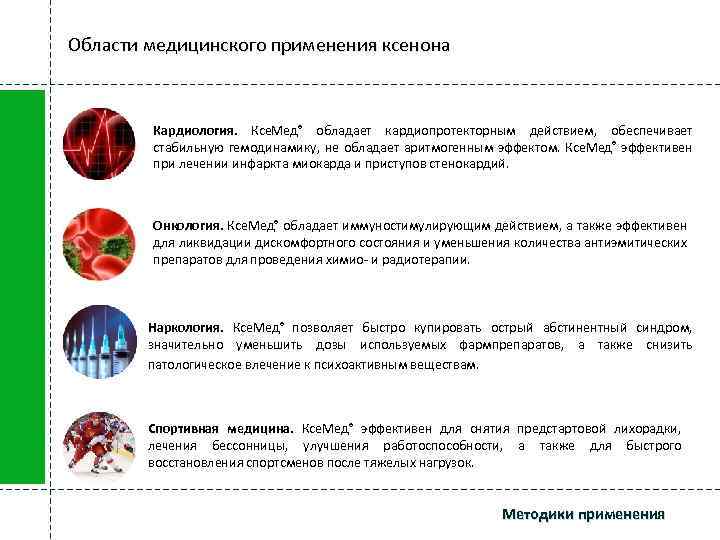 Области медицинского применения ксенона

**Кардиология.** КсеМед® обладает кардиопротекторным действием, обеспечивает стабильную гемодинамику, не обладает аритмогенным эффектом. КсеМед® эффективен при лечении инфаркта миокарда и приступов стенокардий.

**Онкология.** КсеМед® обладает иммуностимулирующим действием, а также эффективен для ликвидации дискомфортного состояния и уменьшения количества антиэмитических препаратов для проведения химио- и радиотерапии.

**Наркология.** КсеМед® позволяет быстро купировать острый абстинентный синдром, значительно уменьшить дозы используемых фармпрепаратов, а также снизить патологическое влечение к психоактивным веществам.

**Спортивная медицина.** КсеМед® эффективен для снятия предстартовой лихорадки, лечения бессонницы, улучшения работоспособности, а также для быстрого восстановления спортсменов после тяжелых нагрузок.

Методики применения